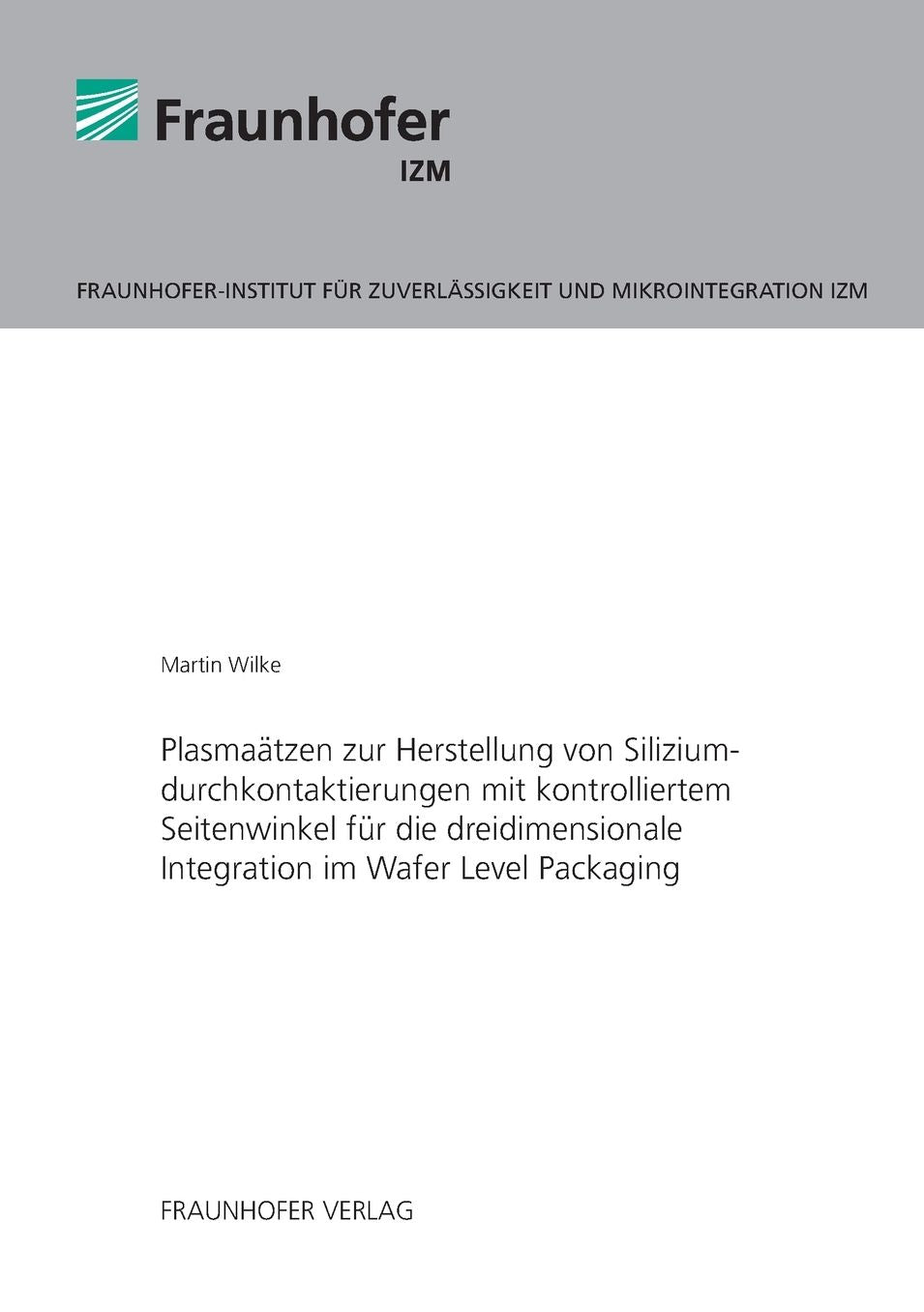 Fraunhofer
IZM

FRAUNHOFER-INSTITUT FÜR ZUVERLÄSSIGKEIT UND MIKROINTEGRATION IZM

Martin Wilke

Plasmaätzen zur Herstellung von Siliziumdurchkontaktierungen mit kontrolliertem Seitenwinkel für die dreidimensionale Integration im Wafer Level Packaging

FRAUNHOFER VERLAG